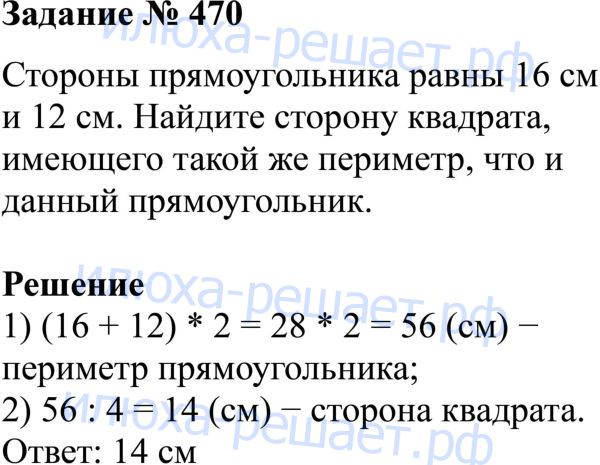 Задание № 470

Стороны прямоугольника равны 16 см и 12 см. Найдите сторону квадрата, имеющего такой же периметр, что и данный прямоугольник.

Решение
1) $(16 + 12) * 2 = 28 * 2 = 56$ (см) − периметр прямоугольника;
2) $56 : 4 = 14$ (см) − сторона квадрата.
Ответ: 14 см

илюха-решает.рф